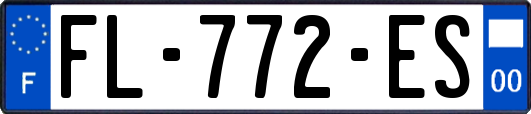 F
FL-772-ES
00